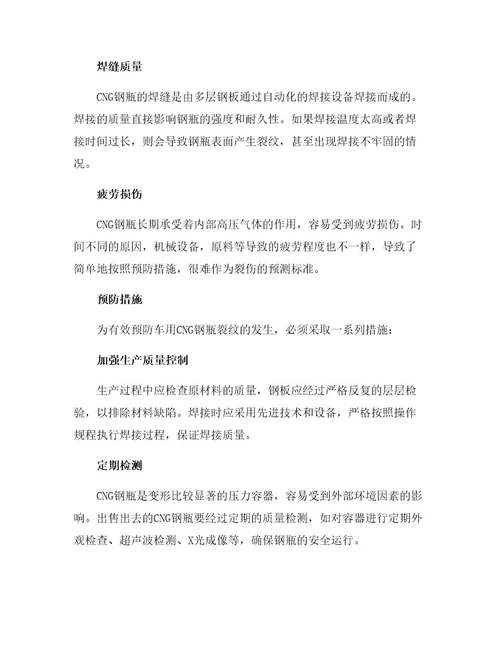 焊缝质量

CNG钢瓶的焊缝是由多层钢板通过自动化的焊接设备焊接而成的。焊接的质量直接影响钢瓶的强度和耐久性。如果焊接温度太高或者焊接时间过长，则会导致钢瓶表面产生裂纹，甚至出现焊接不牢固的情况。

疲劳损伤

CNG钢瓶长期承受着内部高压气体的作用，容易受到疲劳损伤。时间不同的原因，机械设备，原料等导致的疲劳程度也不一样，导致了简单地按照预防措施，很难作为裂伤的预测标准。

预防措施

为有效预防车用CNG钢瓶裂纹的发生，必须采取一系列措施：

加强生产质量控制

生产过程中应检查原材料的质量，钢板应经过严格反复的层层检验，以排除材料缺陷。焊接时应采用先进技术和设备，严格按照操作规程执行焊接过程，保证焊接质量。

定期检测

CNG钢瓶是变形比较显著的压力容器，容易受到外部环境因素的影响。出售出去的CNG钢瓶要经过定期的质量检测，如对容器进行定期外观检查、超声波检测、X光成像等，确保钢瓶的安全运行。